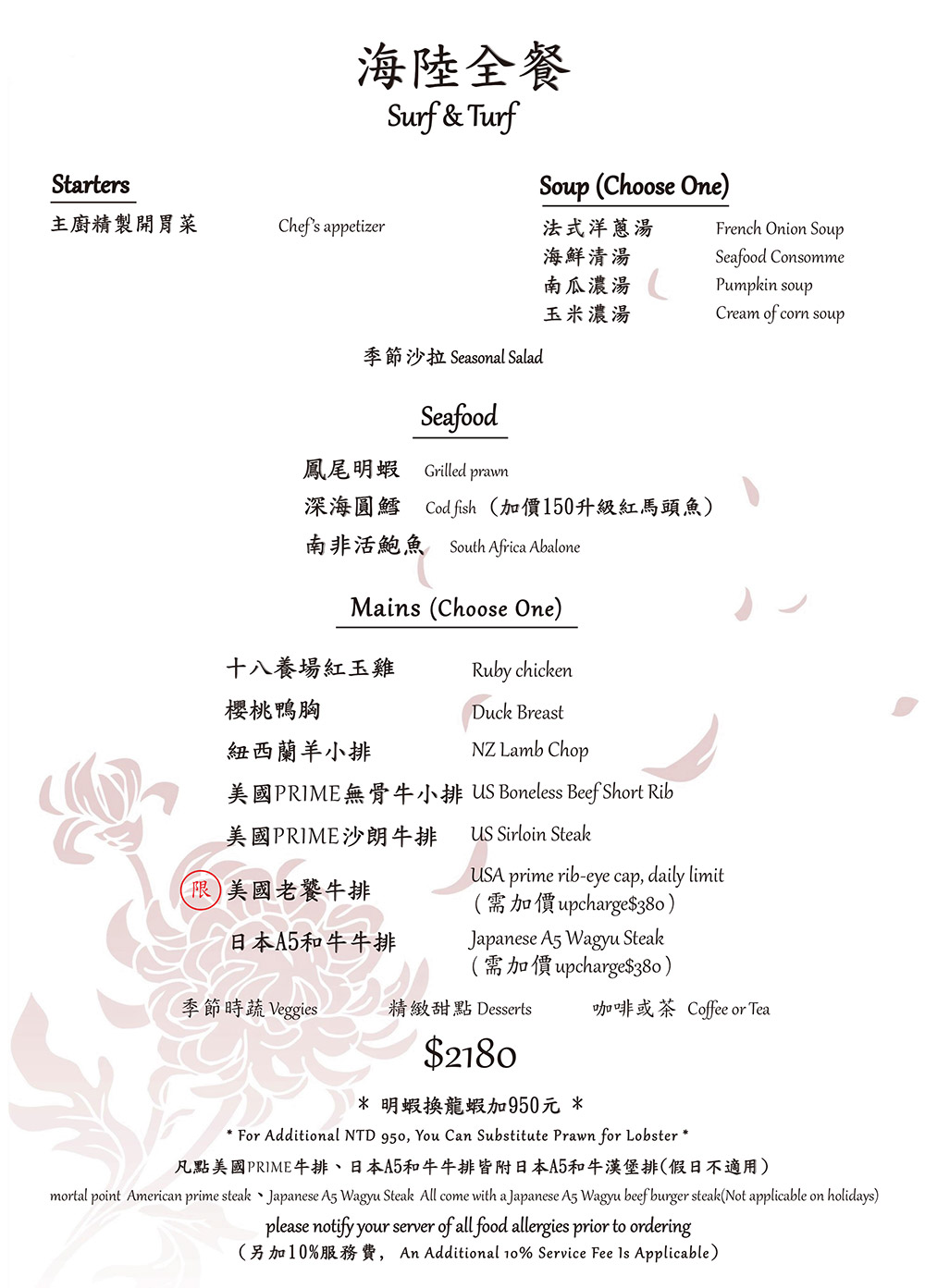 海陸全餐
Surf & Turf

Starters
主廚精製開胃菜 Chef's appetizer

Soup (Choose One)
法式洋蔥湯 French Onion Soup
海鮮清湯 Seafood Consomme
南瓜濃湯 Pumpkin soup
玉米濃湯 Cream of corn soup

季節沙拉 Seasonal Salad

Seafood
鳳尾明蝦 Grilled prawn
深海圓鱈 Cod fish （加價150升級紅馬頭魚）
南非活鮑魚 South Africa Abalone

Mains (Choose One)
十八養場紅玉雞 Ruby chicken
櫻桃鴨胸 Duck Breast
紐西蘭羊小排 NZ Lamb Chop
美國PRIME無骨牛小排 US Boneless Beef Short Rib
美國PRIME沙朗牛排 US Sirloin Steak
限 美國老饕牛排 USA prime rib-eye cap, daily limit （需加價upcharge$380）
日本A5和牛牛排 Japanese A5 Wagyu Steak （需加價upcharge$380）

季節時蔬 Veggies 精緻甜點 Desserts 咖啡或茶 Coffee or Tea

$2180

* 明蝦換龍蝦加950元 *
* For Additional NTD 950, You Can Substitute Prawn for Lobster *
凡點美國PRIME牛排、日本A5和牛牛排皆附日本A5和牛漢堡排(假日不適用)
mortal point American prime steak、Japanese A5 Wagyu Steak All come with a Japanese A5 Wagyu beef burger steak(Not applicable on holidays)
please notify your server of all food allergies prior to ordering
(另加10%服務費, An Additional 10% Service Fee Is Applicable)